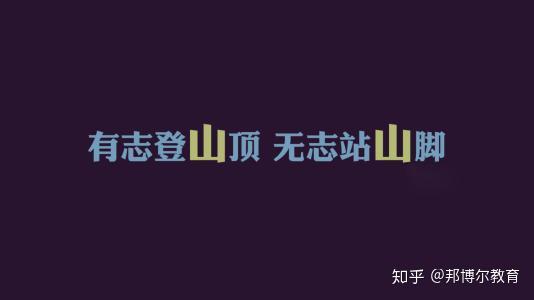 有志登山顶 无志站山脚

知乎 @邦博尔教育